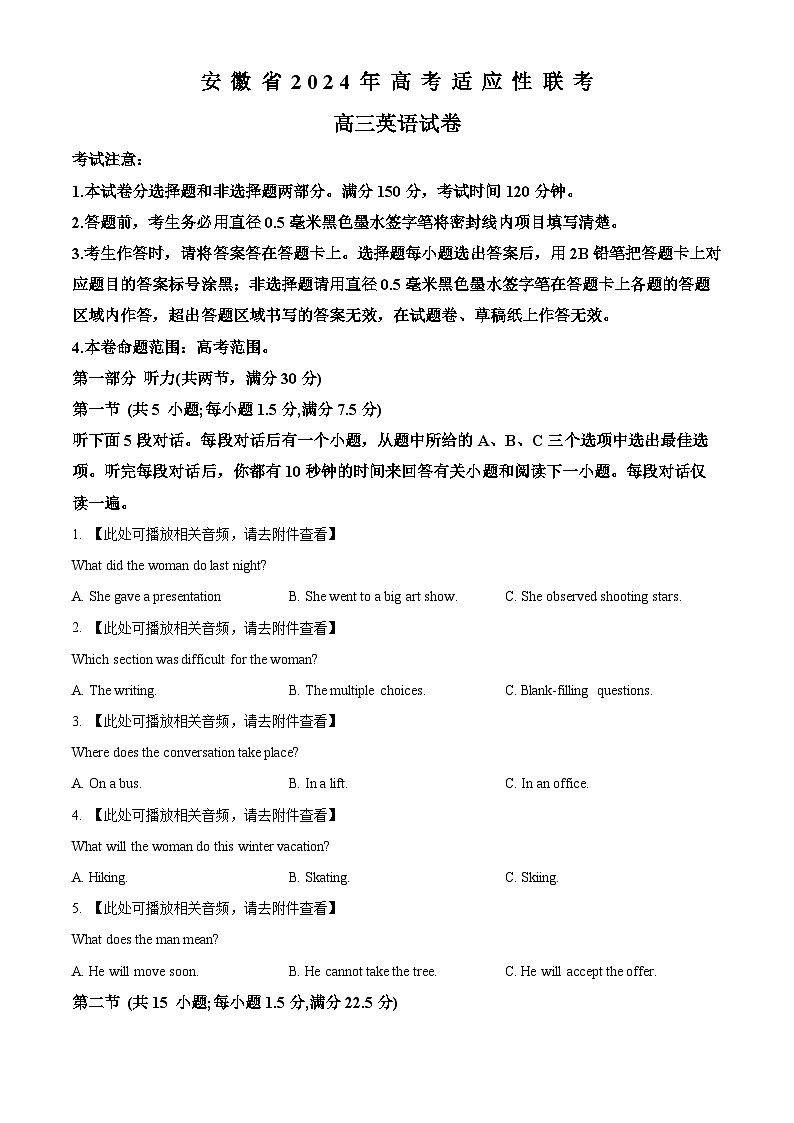 安徽省2024年高考适应性联考

高三英语试卷

考试注意：

1.本试卷分选择题和非选择题两部分。满分150分，考试时间120分钟。

2.答题前，考生务必用直径0.5毫米黑色墨水签字笔将密封线内项目填写清楚。

3.考生作答时，请将答案答在答题卡上。选择题每小题选出答案后，用2B铅笔把答题卡上对应题目的答案标号涂黑；非选择题请用直径0.5毫米黑色墨水签字笔在答题卡上各题的答题区域内作答，超出答题区域书写的答案无效，在试题卷、草稿纸上作答无效。

4.本卷命题范围：高考范围。

第一部分 听力(共两节，满分30分)

第一节 (共5 小题;每小题1.5分,满分7.5分)

听下面5段对话。每段对话后有一个小题，从题中所给的A、B、C三个选项中选出最佳选项。听完每段对话后，你都有10秒钟的时间来回答有关小题和阅读下一小题。每段对话仅读一遍。

1. 【此处可播放相关音频，请去附件查看】

What did the woman do last night?

A. She gave a presentation

B. She went to a big art show.

C. She observed shooting stars.

2. 【此处可播放相关音频，请去附件查看】

Which section was difficult for the woman?

A. The writing.

B. The multiple choices.

C. Blank-filling questions.

3. 【此处可播放相关音频，请去附件查看】

Where does the conversation take place?

A. On a bus.

B. In a lift.

C. In an office.

4. 【此处可播放相关音频，请去附件查看】

What will the woman do this winter vacation?

A. Hiking.

B. Skating.

C. Skiing.

5. 【此处可播放相关音频，请去附件查看】

What does the man mean?

A. He will move soon.

B. He cannot take the tree.

C. He will accept the offer.

第二节 (共15 小题;每小题1.5分,满分22.5分)